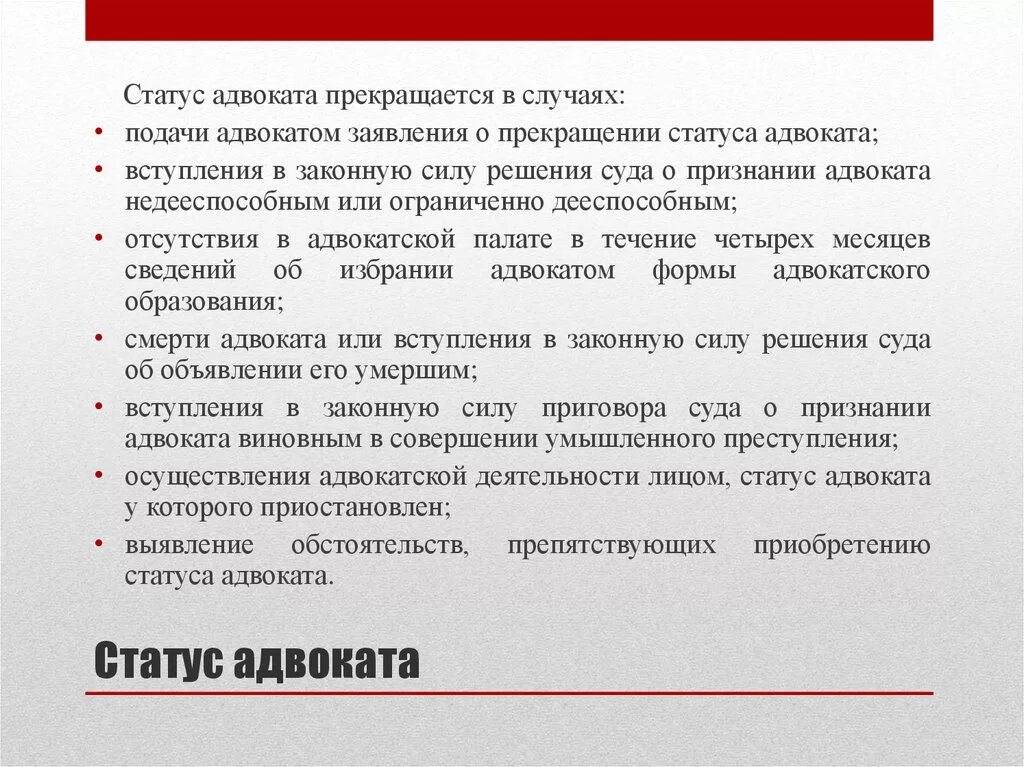 Статус адвоката прекращается в случаях:
• подачи адвокатом заявления о прекращении статуса адвоката;
• вступления в законную силу решения суда о признании адвоката недееспособным или ограниченно дееспособным;
• отсутствия в адвокатской палате в течение четырех месяцев сведений об избрании адвокатом формы адвокатского образования;
• смерти адвоката или вступления в законную силу решения суда об объявлении его умершим;
• вступления в законную силу приговора суда о признании адвоката виновным в совершении умышленного преступления;
• осуществления адвокатской деятельности лицом, статус адвоката у которого приостановлен;
• выявление обстоятельств, препятствующих приобретению статуса адвоката.

Статус адвоката